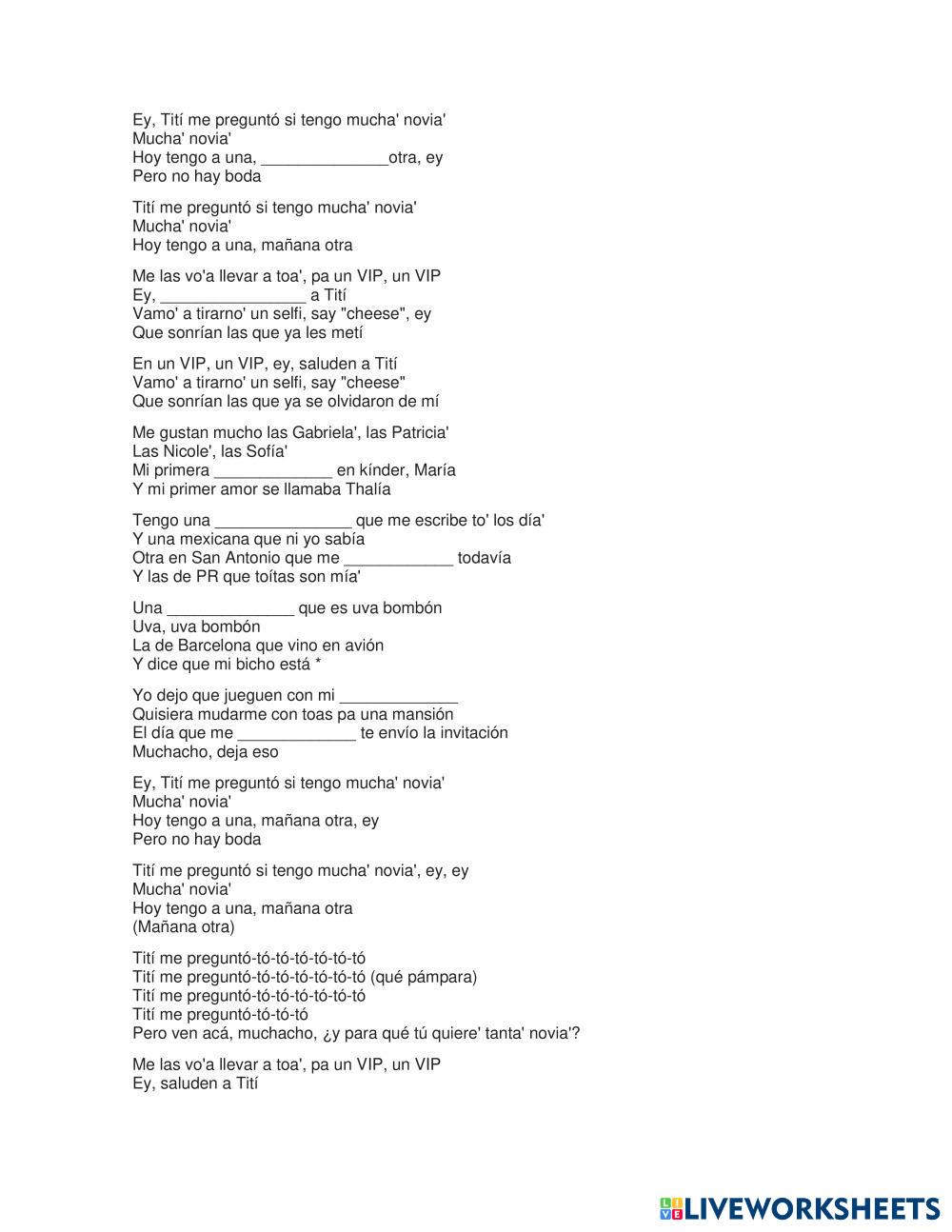 Ey, Tití me preguntó si tengo mucha' novia'
Mucha' novia'
Hoy tengo a una, ______________otra, ey
Pero no hay boda

Tití me preguntó si tengo mucha' novia'
Mucha' novia'
Hoy tengo a una, mañana otra

Me las vo'a llevar a toa', pa un VIP, un VIP
Ey, ________________ a Tití
Vamo' a tirarno' un selfi, say "cheese", ey
Que sonrían las que ya les metí

En un VIP, un VIP, ey, saluden a Tití
Vamo' a tirarno' un selfi, say "cheese"
Que sonrían las que ya se olvidaron de mí

Me gustan mucho las Gabriela', las Patricia'
Las Nicole', las Sofía'
Mi primera _____________ en kínder, María
Y mi primer amor se llamaba Thalía

Tengo una _______________ que me escribe to' los día'
Y una mexicana que ni yo sabía
Otra en San Antonio que me ____________ todavía
Y las de PR que toítas son mía'

Una ______________ que es uva bombón
Uva, uva bombón
La de Barcelona que vino en avión
Y dice que mi bicho está *

Yo dejo que jueguen con mi _____________
Quisiera mudarme con toas pa una mansión
El día que me _____________ te envío la invitación
Muchacho, deja eso

Ey, Tití me preguntó si tengo mucha' novia'
Mucha' novia'
Hoy tengo a una, mañana otra, ey
Pero no hay boda

Tití me preguntó si tengo mucha' novia', ey, ey
Mucha' novia'
Hoy tengo a una, mañana otra
(Mañana otra)

Tití me preguntó-tó-tó-tó-tó-tó-tó
Tití me preguntó-tó-tó-tó-tó-tó-tó (qué pámpara)
Tití me preguntó-tó-tó-tó-tó-tó-tó
Tití me preguntó-tó-tó-tó
Pero ven acá, muchacho, ¿y para qué tú quiere' tanta' novia'?

Me las vo'a llevar a toa', pa un VIP, un VIP
Ey, saluden a Tití

LIVEWORKSHEETS